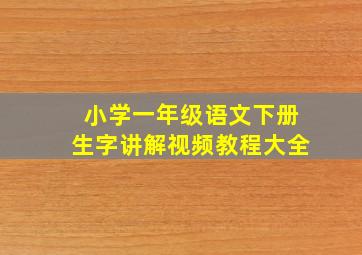 小学一年级语文下册
生字讲解视频教程大全